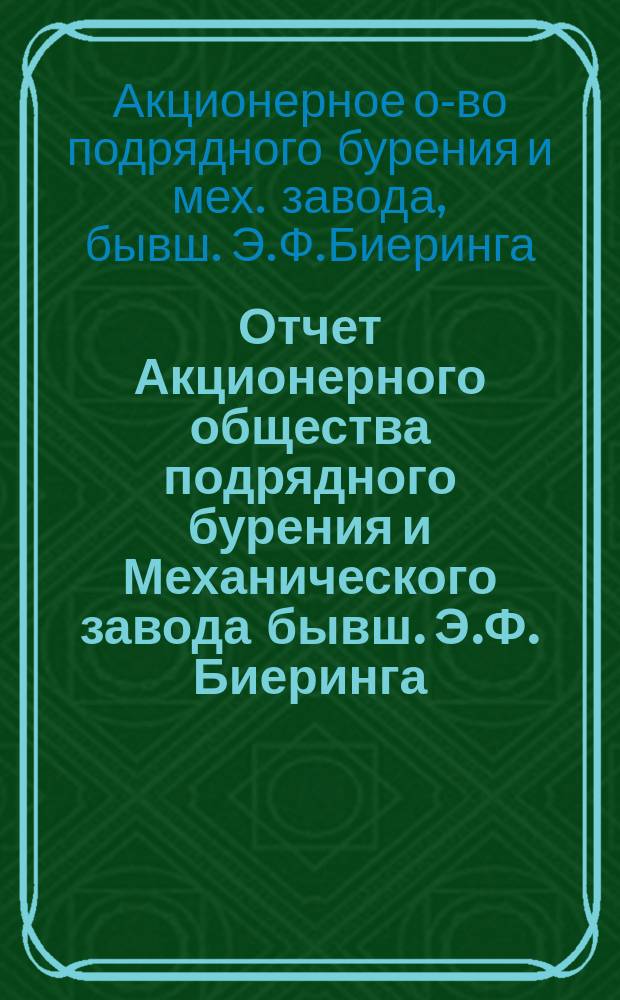 Акционерное о-во подрядного бурения и мех. завода, бывш. Э.Ф.Биеринга

Отчет Акционерного общества подрядного бурения и Механического завода бывш. Э.Ф. Биеринга